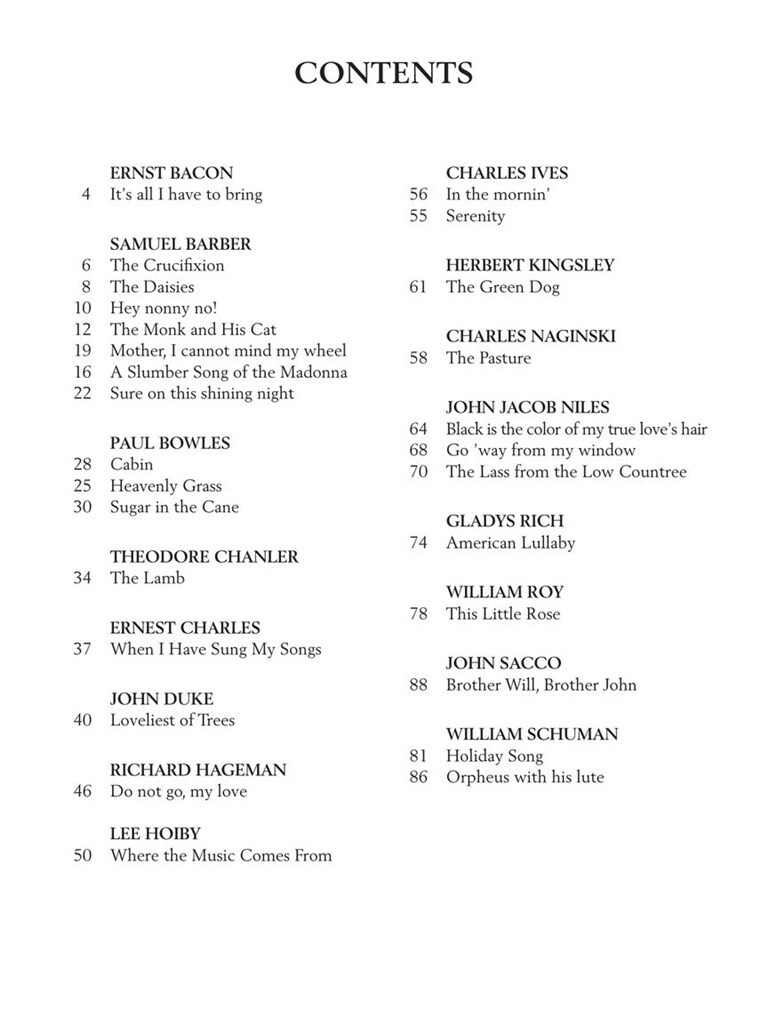 CONTENTS

ERNST BACON
4 It's all I have to bring

SAMUEL BARBER
6 The Crucifixion
8 The Daisies
10 Hey nonny no!
12 The Monk and His Cat
19 Mother, I cannot mind my wheel
16 A Slumber Song of the Madonna
22 Sure on this shining night

PAUL BOWLES
28 Cabin
25 Heavenly Grass
30 Sugar in the Cane

THEODORE CHANLER
34 The Lamb

ERNEST CHARLES
37 When I Have Sung My Songs

JOHN DUKE
40 Loveliest of Trees

RICHARD HAGEMAN
46 Do not go, my love

LEE HOIBY
50 Where the Music Comes From

CHARLES IVES
56 In the mornin'
55 Serenity

HERBERT KINGSLEY
61 The Green Dog

CHARLES NAGINSKI
58 The Pasture

JOHN JACOB NILES
64 Black is the color of my true love's hair
68 Go 'way from my window
70 The Lass from the Low Countree

GLADYS RICH
74 American Lullaby

WILLIAM ROY
78 This Little Rose

JOHN SACCO
88 Brother Will, Brother John

WILLIAM SCHUMAN
81 Holiday Song
86 Orpheus with his lute